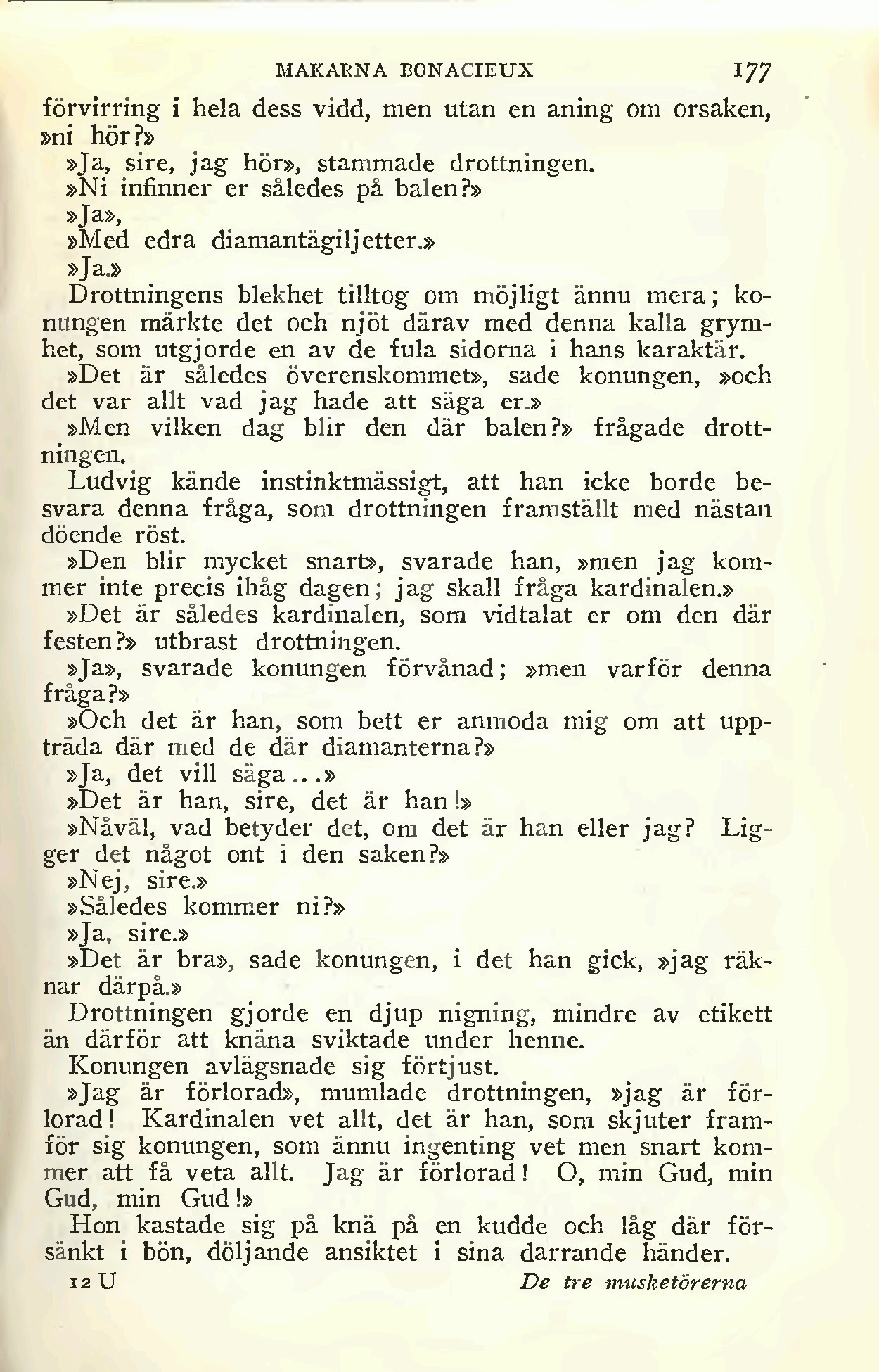 MAKARNA BONACIEUX 177

förvirring i hela dess vidd, men utan en aning om orsaken, »ni hör?»

»Ja, sire, jag hör», stammade drottningen.

»Ni infinner er således på balen?»

»Ja»,

»Med edra diamantägiljetter.»

»Ja.»

Drottningens blekhet tilltog om möjligt ännu mera; konungen märkte det och njöt därav med denna kalla grymhet, som utgjorde en av de fula sidorna i hans karaktär.

»Det är således överenskommet», sade konungen, »och det var allt vad jag hade att säga er.»

»Men vilken dag blir den där balen?» frågade drottningen.

Ludvig kände instinktmässigt, att han icke borde besvara denna fråga, som drottningen framställt med nästan döende röst.

»Den blir mycket snart», svarade han, »men jag kommer inte precis ihåg dagen; jag skall fråga kardinalen.»

»Det är således kardinalen, som vidtalat er om den där festen?» utbrast drottningen.

»Ja», svarade konungen förvånad; »men varför denna fråga?»

»Och det är han, som bett er anmoda mig om att uppträda där med de där diamanterna?»

»Ja, det vill säga...»

»Det är han, sire, det är han!»

»Nåväl, vad betyder det, om det är han eller jag? Ligger det något ont i den saken?»

»Nej, sire.»

»Således kommer ni?»

»Ja, sire.»

»Det är bra», sade konungen, i det han gick, »jag räknar därpå.»

Drottningen gjorde en djup nigning, mindre av etikett än därför att knäna sviktade under henne.

Konungen avlägsnade sig förtjust.

»Jag är förlorad», mumlade drottningen, »jag är förlorad! Kardinalen vet allt, det är han, som skjuter framför sig konungen, som ännu ingenting vet men snart kommer att få veta allt. Jag är förlorad! O, min Gud, min Gud, min Gud!»

Hon kastade sig på knä på en kudde och låg där försänkt i bön, döljande ansiktet i sina darrande händer.

12 U De tre musketörerna